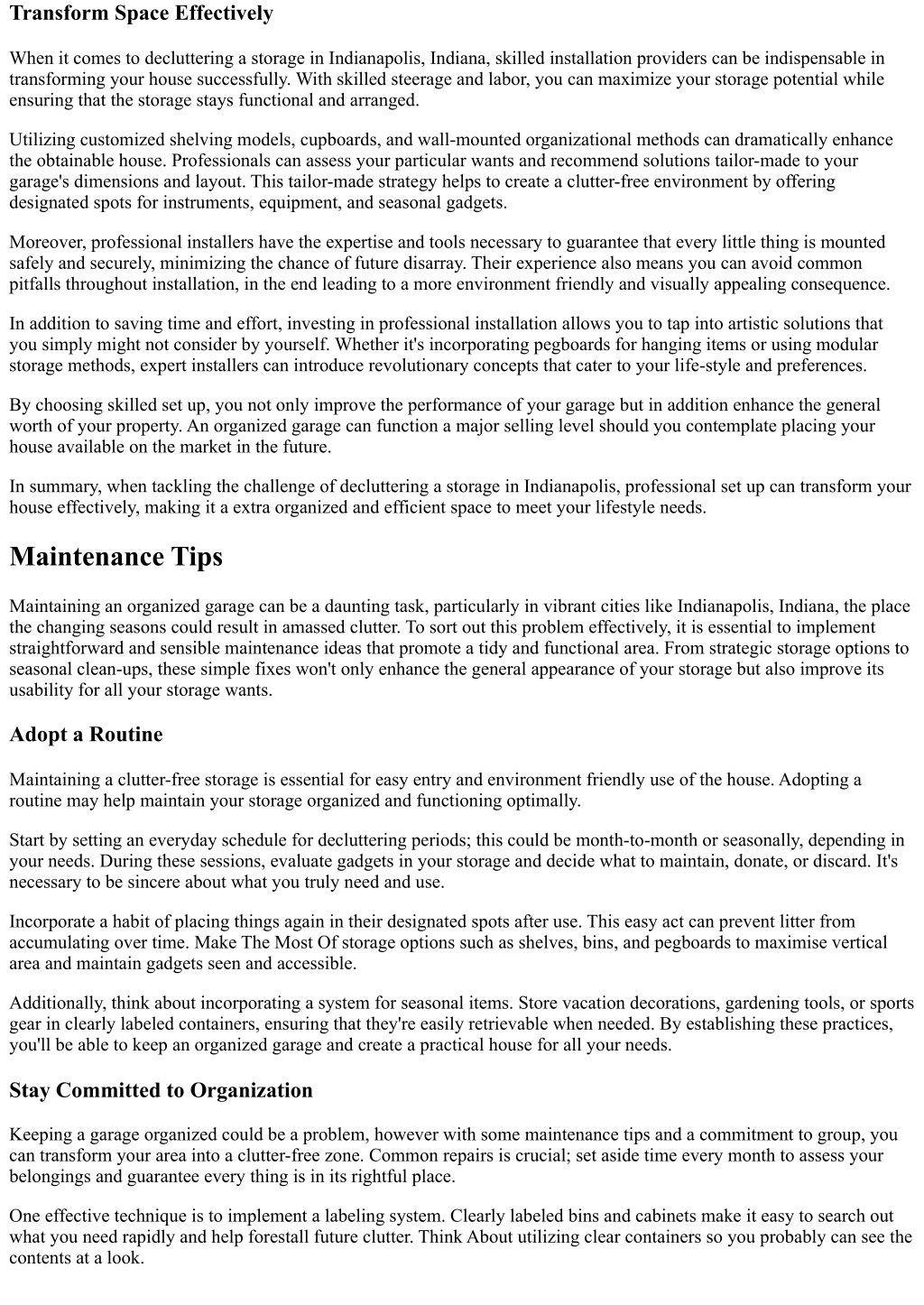 Transform Space Effectively

When it comes to decluttering a storage in Indianapolis, Indiana, skilled installation providers can be indispensable in transforming your house successfully. With skilled steerage and labor, you can maximize your storage potential while ensuring that the storage stays functional and arranged.

Utilizing customized shelving models, cupboards, and wall-mounted organizational methods can dramatically enhance the obtainable house. Professionals can assess your particular wants and recommend solutions tailor-made to your garage's dimensions and layout. This tailor-made strategy helps to create a clutter-free environment by offering designated spots for instruments, equipment, and seasonal gadgets.

Moreover, professional installers have the expertise and tools necessary to guarantee that every little thing is mounted safely and securely, minimizing the chance of future disarray. Their experience also means you can avoid common pitfalls throughout installation, in the end leading to a more environment friendly and visually appealing consequence.

In addition to saving time and effort, investing in professional installation allows you to tap into artistic solutions that you simply might not consider by yourself. Whether it's incorporating pegboards for hanging items or using modular storage methods, expert installers can introduce revolutionary concepts that cater to your life-style and preferences.

By choosing skilled set up, you not only improve the performance of your garage but in addition enhance the general worth of your property. An organized garage can function a major selling level should you contemplate placing your house available on the market in the future.

In summary, when tackling the challenge of decluttering a storage in Indianapolis, professional set up can transform your house effectively, making it a extra organized and efficient space to meet your lifestyle needs.

Maintenance Tips

Maintaining an organized garage can be a daunting task, particularly in vibrant cities like Indianapolis, Indiana, the place the changing seasons could result in amassed clutter. To sort out this problem effectively, it is essential to implement straightforward and sensible maintenance ideas that promote a tidy and functional area. From strategic storage options to seasonal clean-ups, these simple fixes won't only enhance the general appearance of your storage but also improve its usability for all your storage wants.

Adopt a Routine

Maintaining a clutter-free storage is essential for easy entry and environment friendly use of the house. Adopting a routine may help maintain your storage organized and functioning optimally.

Start by setting an everyday schedule for decluttering periods; this could be month-to-month or seasonally, depending in your needs. During these sessions, evaluate gadgets in your storage and decide what to maintain, donate, or discard. It's necessary to be sincere about what you truly need and use.

Incorporate a habit of placing things again in their designated spots after use. This easy act can prevent litter from accumulating over time. Make The Most Of storage options such as shelves, bins, and pegboards to maximise vertical area and maintain gadgets seen and accessible.

Additionally, think about incorporating a system for seasonal items. Store vacation decorations, gardening tools, or sports gear in clearly labeled containers, ensuring that they're easily retrievable when needed. By establishing these practices, you'll be able to keep an organized garage and create a practical house for all your needs.

Stay Committed to Organization

Keeping a garage organized could be a problem, however with some maintenance tips and a commitment to group, you can transform your area into a clutter-free zone. Common repairs is crucial; set aside time every month to assess your belongings and guarantee every thing is in its rightful place.

One effective technique is to implement a labeling system. Clearly labeled bins and cabinets make it easy to search out what you need rapidly and help forestall future clutter. Think About utilizing clear containers so you probably can see the contents at a look.